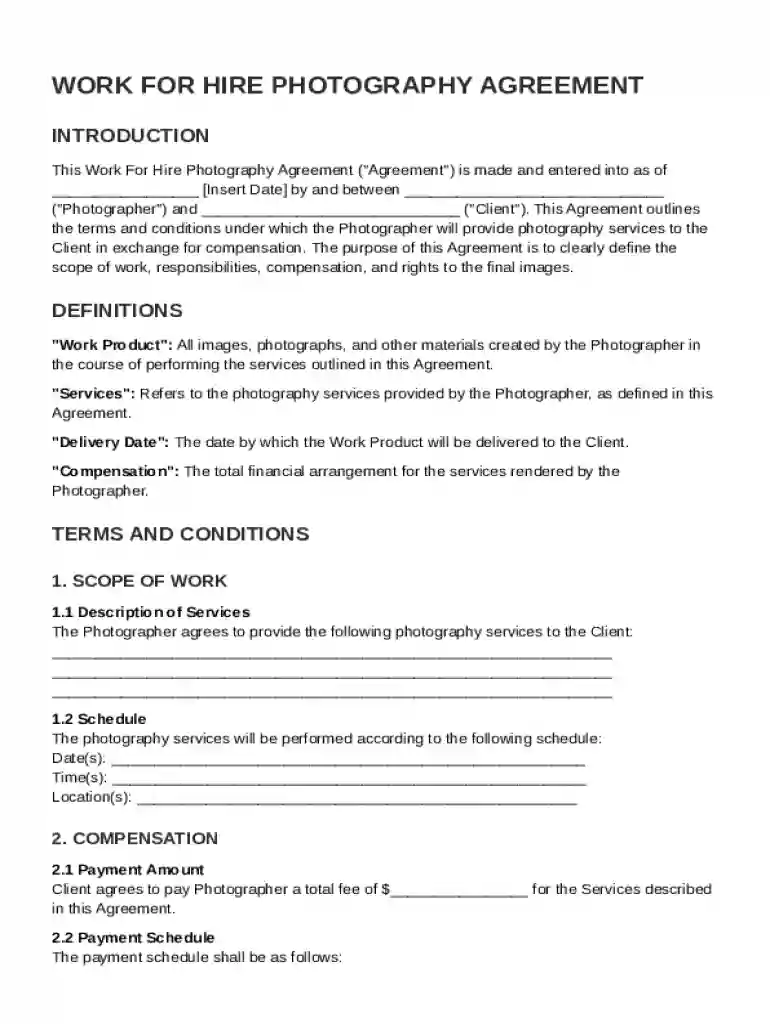 WORK FOR HIRE PHOTOGRAPHY AGREEMENT

INTRODUCTION

This Work For Hire Photography Agreement ("Agreement") is made and entered into as of ____ [Insert Date] by and between ____ ("Photographer") and ____ ("Client"). This Agreement outlines the terms and conditions under which the Photographer will provide photography services to the Client in exchange for compensation. The purpose of this Agreement is to clearly define the scope of work, responsibilities, compensation, and rights to the final images.

DEFINITIONS

"Work Product": All images, photographs, and other materials created by the Photographer in the course of performing the services outlined in this Agreement.

"Services": Refers to the photography services provided by the Photographer, as defined in this Agreement.

"Delivery Date": The date by which the Work Product will be delivered to the Client.

"Compensation": The total financial arrangement for the services rendered by the Photographer.

TERMS AND CONDITIONS

1. SCOPE OF WORK

1.1 Description of Services
The Photographer agrees to provide the following photography services to the Client:
____
____
____

1.2 Schedule
The photography services will be performed according to the following schedule:
Date(s): ____
Time(s): ____
Location(s): ____

2. COMPENSATION

2.1 Payment Amount
Client agrees to pay Photographer a total fee of $____ for the Services described in this Agreement.

2.2 Payment Schedule
The payment schedule shall be as follows: